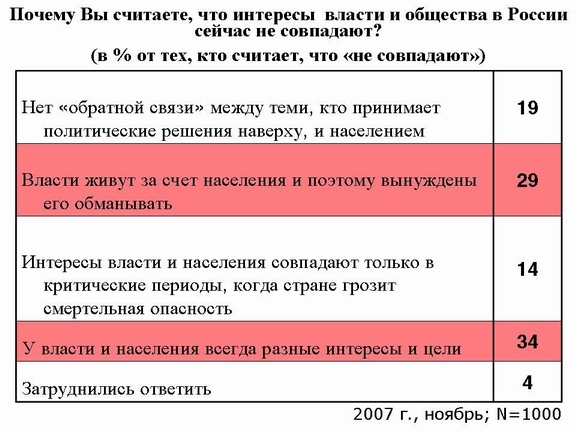 Почему Вы считаете, что интересы власти и общества в России сейчас не совпадают?

(в % от тех, кто считает, что «не совпадают»)

| | |
|---|---|
| Нет «обратной связи» между теми, кто принимает политические решения наверху, и населением | 19 |
| Власти живут за счет населения и поэтому вынуждены его обманывать | 29 |
| Интересы власти и населения совпадают только в критические периоды, когда стране грозит смертельная опасность | 14 |
| У власти и населения всегда разные интересы и цели | 34 |
| Затруднились ответить | 4 |

2007 г., ноябрь; N=1000